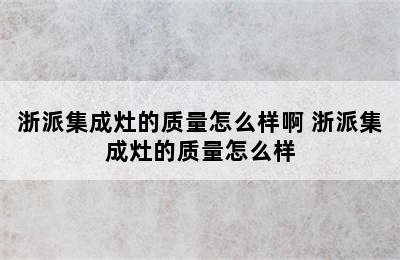 浙派集成灶的质量怎么样啊 浙派集成灶的质量怎么样